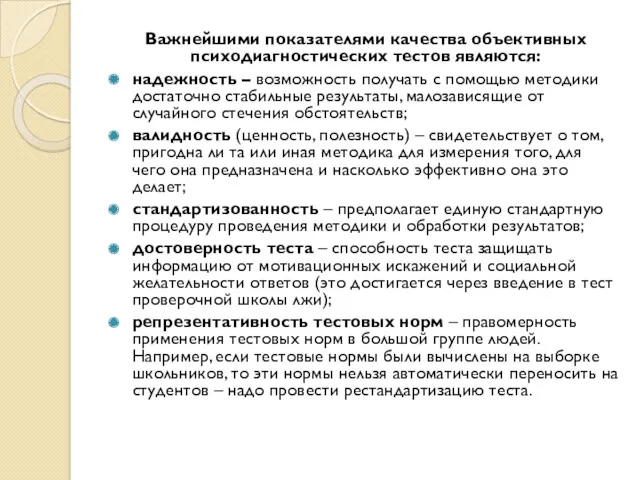 Важнейшими показателями качества объективных психодиагностических тестов являются:

надежность – возможность получать с помощью методики достаточно стабильные результаты, малозависящие от случайного стечения обстоятельств;

валидность (ценность, полезность) – свидетельствует о том, пригодна ли та или иная методика для измерения того, для чего она предназначена и насколько эффективно она это делает;

стандартизованность – предполагает единую стандартную процедуру проведения методики и обработки результатов;

достоверность теста – способность теста защищать информацию от мотивационных искажений и социальной желательности ответов (это достигается через введение в тест проверочной школы лжи);

репрезентативность тестовых норм – правомерность применения тестовых норм в большой группе людей. Например, если тестовые нормы были вычислены на выборке школьников, то эти нормы нельзя автоматически переносить на студентов – надо провести рестандартизацию теста.